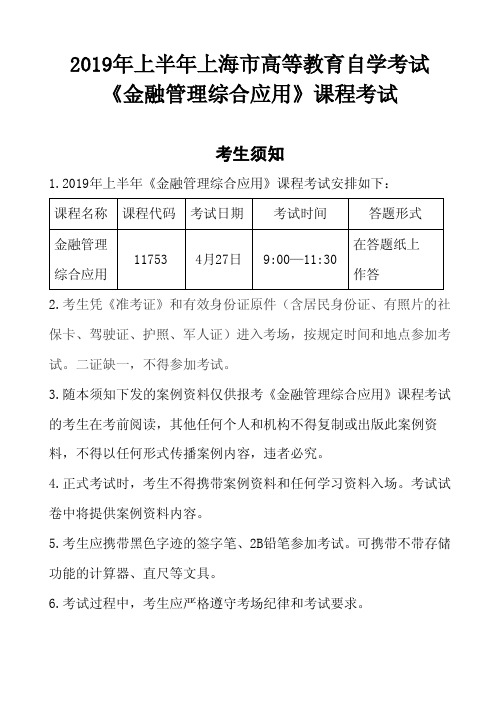 2019年上半年上海市高等教育自学考试
《金融管理综合应用》课程考试

考生须知

1. 2019年上半年《金融管理综合应用》课程考试安排如下：

| 课程名称 | 课程代码 | 考试日期 | 考试时间 | 答题形式 |
|---|---|---|---|---|
| 金融管理综合应用 | 11753 | 4月27日 | 9:00—11:30 | 在答题纸上作答 |

2. 考生凭《准考证》和有效身份证原件（含居民身份证、有照片的社保卡、驾驶证、护照、军人证）进入考场，按规定时间和地点参加考试。二证缺一，不得参加考试。

3. 随本须知下发的案例资料仅供报考《金融管理综合应用》课程考试的考生在考前阅读，其他任何个人和机构不得复制或出版此案例资料，不得以任何形式传播案例内容，违者必究。

4. 正式考试时，考生不得携带案例资料和任何学习资料入场。考试试卷中将提供案例资料内容。

5. 考生应携带黑色字迹的签字笔、2B铅笔参加考试。可携带不带存储功能的计算器、直尺等文具。

6. 考试过程中，考生应严格遵守考场纪律和考试要求。